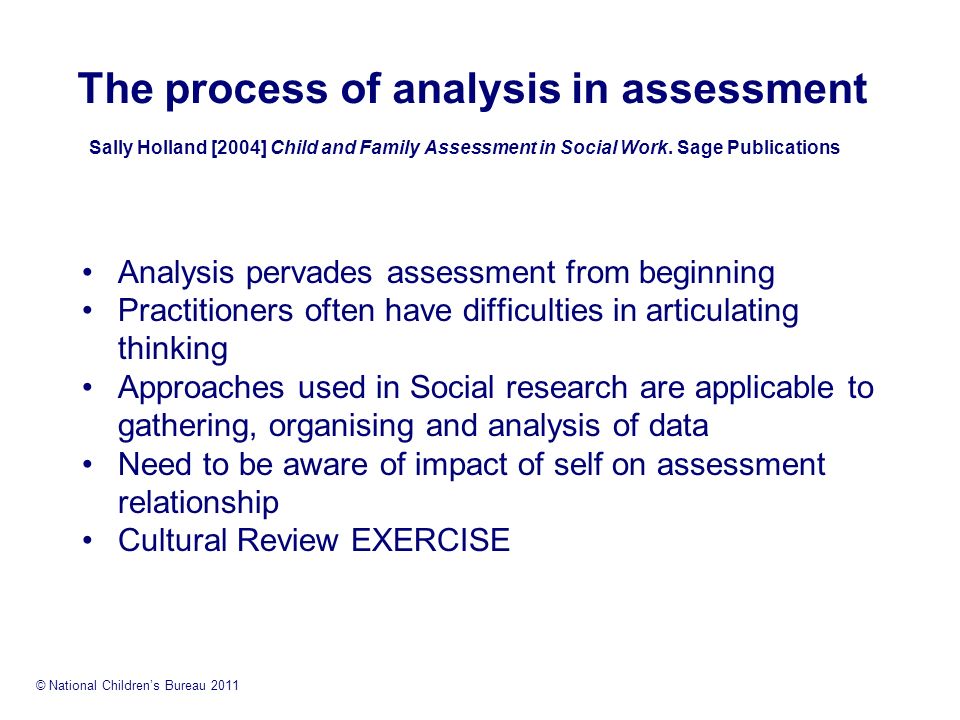 The process of analysis in assessment

Sally Holland [2004] Child and Family Assessment in Social Work. Sage Publications

• Analysis pervades assessment from beginning
• Practitioners often have difficulties in articulating thinking
• Approaches used in Social research are applicable to gathering, organising and analysis of data
• Need to be aware of impact of self on assessment relationship
• Cultural Review EXERCISE

© National Children's Bureau 2011